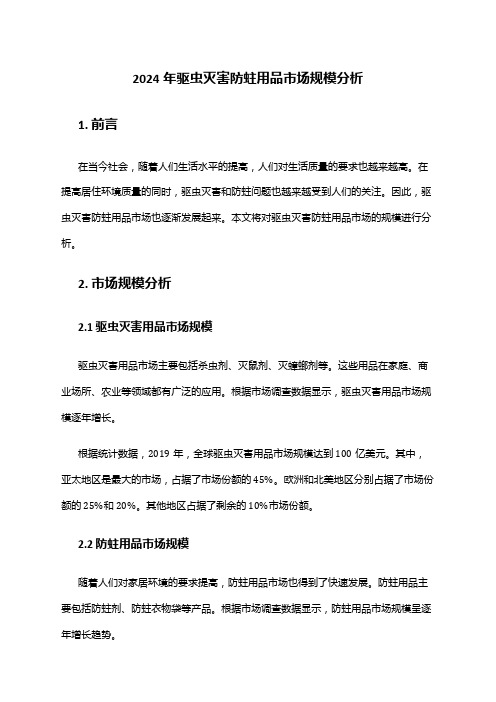 2024 年驱虫灭害防蛀用品市场规模分析

1. 前言

在当今社会，随着人们生活水平的提高，人们对生活质量的要求也越来越高。在提高居住环境质量的同时，驱虫灭害和防蛀问题也越来越受到人们的关注。因此，驱虫灭害防蛀用品市场也逐渐发展起来。本文将对驱虫灭害防蛀用品市场的规模进行分析。

2. 市场规模分析

2.1 驱虫灭害用品市场规模

驱虫灭害用品市场主要包括杀虫剂、灭鼠剂、灭蟑螂剂等。这些用品在家庭、商业场所、农业等领域都有广泛的应用。根据市场调查数据显示，驱虫灭害用品市场规模逐年增长。

根据统计数据，2019 年，全球驱虫灭害用品市场规模达到 100 亿美元。其中，亚太地区是最大的市场，占据了市场份额的 45%。欧洲和北美地区分别占据了市场份额的 25%和 20%。其他地区占据了剩余的 10%市场份额。

2.2 防蛀用品市场规模

随着人们对家居环境的要求提高，防蛀用品市场也得到了快速发展。防蛀用品主要包括防蛀剂、防蛀衣物袋等产品。根据市场调查数据显示，防蛀用品市场规模呈逐年增长趋势。